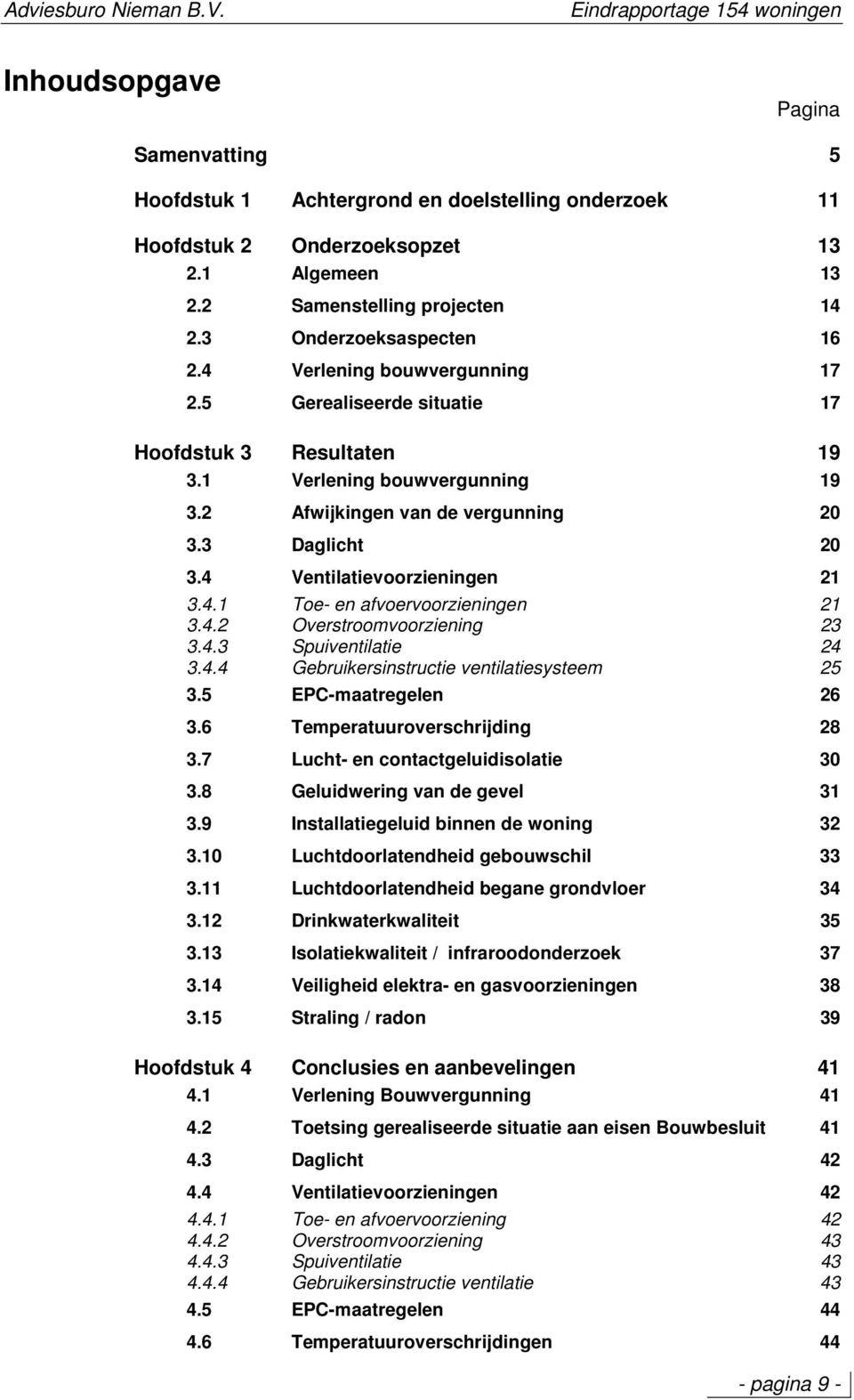 Adviesburo Nieman B.V. Eindrapportage 154 woningen

Inhoudsopgave

Pagina

Samenvatting 5

Hoofdstuk 1 Achtergrond en doelstelling onderzoek 11

Hoofdstuk 2 Onderzoeksopzet 13
2.1 Algemeen 13
2.2 Samenstelling projecten 14
2.3 Onderzoeksaspecten 16
2.4 Verlening bouwvergunning 17
2.5 Gerealiseerde situatie 17

Hoofdstuk 3 Resultaten 19
3.1 Verlening bouwvergunning 19
3.2 Afwijkingen van de vergunning 20
3.3 Daglicht 20
3.4 Ventilatievoorzieningen 21
3.4.1 Toe- en afvoervoorzieningen 21
3.4.2 Overstroomvoorziening 23
3.4.3 Spuiventilatie 24
3.4.4 Gebruikersinstructie ventilatiesysteem 25
3.5 EPC-maatregelen 26
3.6 Temperatuuroverschrijding 28
3.7 Lucht- en contactgeluidisolatie 30
3.8 Geluidwering van de gevel 31
3.9 Installatiegeluid binnen de woning 32
3.10 Luchtdoorlatendheid gebouwschil 33
3.11 Luchtdoorlatendheid begane grondvloer 34
3.12 Drinkwaterkwaliteit 35
3.13 Isolatiekwaliteit / infraroodonderzoek 37
3.14 Veiligheid elektra- en gasvoorzieningen 38
3.15 Straling / radon 39

Hoofdstuk 4 Conclusies en aanbevelingen 41
4.1 Verlening Bouwvergunning 41
4.2 Toetsing gerealiseerde situatie aan eisen Bouwbesluit 41
4.3 Daglicht 42
4.4 Ventilatievoorzieningen 42
4.4.1 Toe- en afvoervoorziening 42
4.4.2 Overstroomvoorziening 43
4.4.3 Spuiventilatie 43
4.4.4 Gebruikersinstructie ventilatie 43
4.5 EPC-maatregelen 44
4.6 Temperatuuroverschrijdingen 44

- pagina 9 -